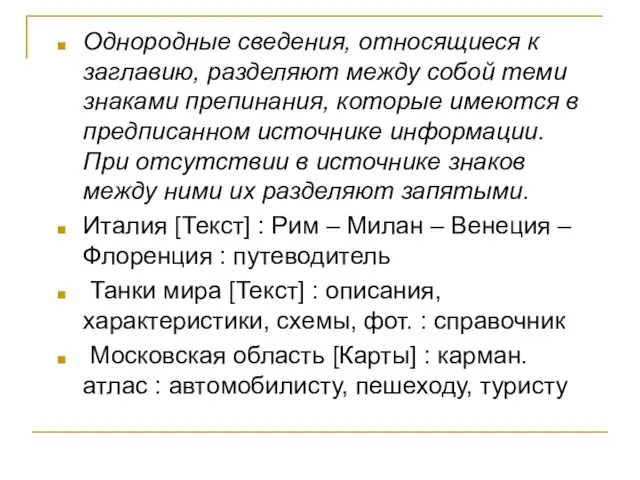 Однородные сведения, относящиеся к заглавию, разделяют между собой теми знаками препинания, которые имеются в предписанном источнике информации. При отсутствии в источнике знаков между ними их разделяют запятыми.

Италия [Текст] : Рим – Милан – Венеция – Флоренция : путеводитель

Танки мира [Текст] : описания, характеристики, схемы, фот. : справочник

Московская область [Карты] : карман. атлас : автомобилисту, пешеходу, туристу